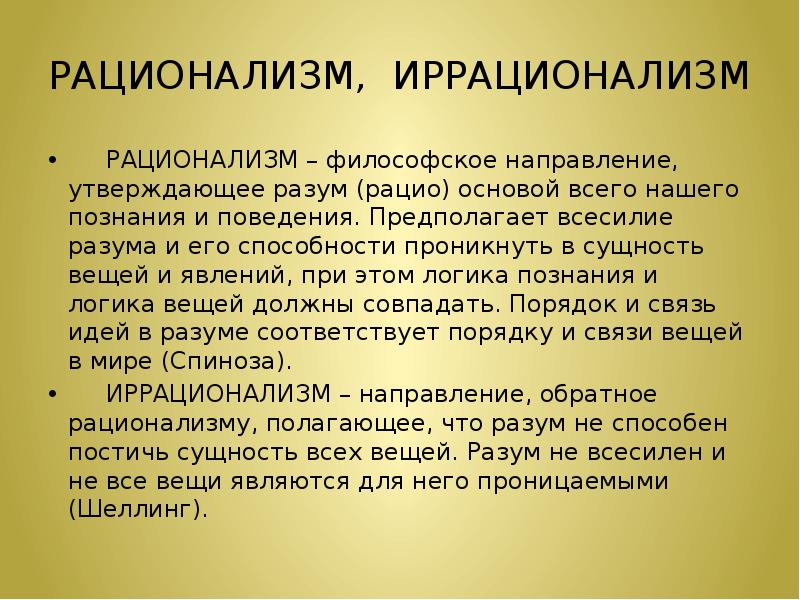 РАЦИОНАЛИЗМ, ИРРАЦИОНАЛИЗМ

• РАЦИОНАЛИЗМ – философское направление, утверждающее разум (рацио) основой всего нашего познания и поведения. Предполагает всесилие разума и его способности проникнуть в сущность вещей и явлений, при этом логика познания и логика вещей должны совпадать. Порядок и связь идей в разуме соответствует порядку и связи вещей в мире (Спиноза).

• ИРРАЦИОНАЛИЗМ – направление, обратное рационализму, полагающее, что разум не способен постичь сущность всех вещей. Разум не всесилен и не все вещи являются для него проницаемыми (Шеллинг).